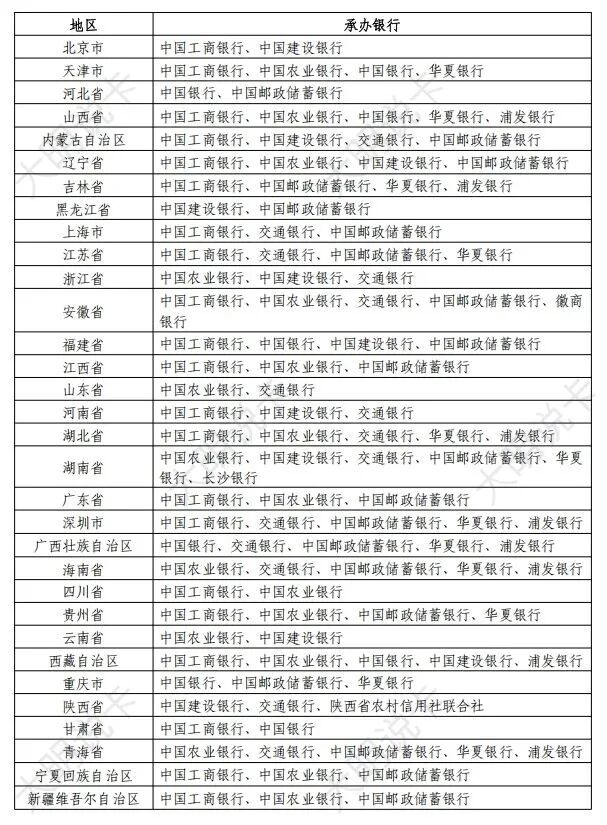 | 地区 | 承办银行 |
|---|---|
| 北京市 | 中国工商银行、中国建设银行 |
| 天津市 | 中国工商银行、中国农业银行、中国银行、华夏银行 |
| 河北省 | 中国银行、中国邮政储蓄银行 |
| 山西省 | 中国工商银行、中国农业银行、中国银行、华夏银行、浦发银行 |
| 内蒙古自治区 | 中国工商银行、中国建设银行、交通银行、中国邮政储蓄银行 |
| 辽宁省 | 中国工商银行、中国农业银行、中国建设银行、中国邮政储蓄银行 |
| 吉林省 | 中国工商银行、中国邮政储蓄银行、华夏银行、浦发银行 |
| 黑龙江省 | 中国建设银行、中国邮政储蓄银行 |
| 上海市 | 中国工商银行、交通银行、中国邮政储蓄银行 |
| 江苏省 | 中国工商银行、交通银行、中国邮政储蓄银行、华夏银行 |
| 浙江省 | 中国农业银行、中国建设银行、交通银行 |
| 安徽省 | 中国工商银行、中国农业银行、交通银行、中国邮政储蓄银行、徽商银行 |
| 福建省 | 中国工商银行、中国银行、中国建设银行、中国邮政储蓄银行 |
| 江西省 | 中国工商银行、中国农业银行、中国邮政储蓄银行 |
| 山东省 | 中国农业银行、交通银行 |
| 河南省 | 中国工商银行、中国建设银行、交通银行 |
| 湖北省 | 中国工商银行、中国农业银行、交通银行、华夏银行、浦发银行 |
| 湖南省 | 中国农业银行、中国建设银行、交通银行、中国邮政储蓄银行、华夏银行、长沙银行 |
| 广东省 | 中国工商银行、中国农业银行、中国邮政储蓄银行 |
| 深圳市 | 中国工商银行、交通银行、中国邮政储蓄银行、华夏银行、浦发银行 |
| 广西壮族自治区 | 中国银行、交通银行、中国邮政储蓄银行、华夏银行、浦发银行 |
| 海南省 | 中国农业银行、交通银行、中国邮政储蓄银行、华夏银行、浦发银行 |
| 四川省 | 中国工商银行、中国农业银行 |
| 贵州省 | 中国工商银行、中国农业银行、中国邮政储蓄银行、华夏银行 |
| 云南省 | 中国农业银行、中国建设银行 |
| 西藏自治区 | 中国工商银行、中国农业银行、中国银行、中国建设银行、浦发银行 |
| 重庆市 | 中国银行、中国邮政储蓄银行、华夏银行 |
| 陕西省 | 中国建设银行、交通银行、陕西省农村信用社联合社 |
| 甘肃省 | 中国工商银行、中国银行 |
| 青海省 | 中国农业银行、交通银行、中国邮政储蓄银行、华夏银行、浦发银行 |
| 宁夏回族自治区 | 中国工商银行、中国农业银行、中国邮政储蓄银行 |
| 新疆维吾尔自治区 | 中国工商银行、中国农业银行、中国邮政储蓄银行 |